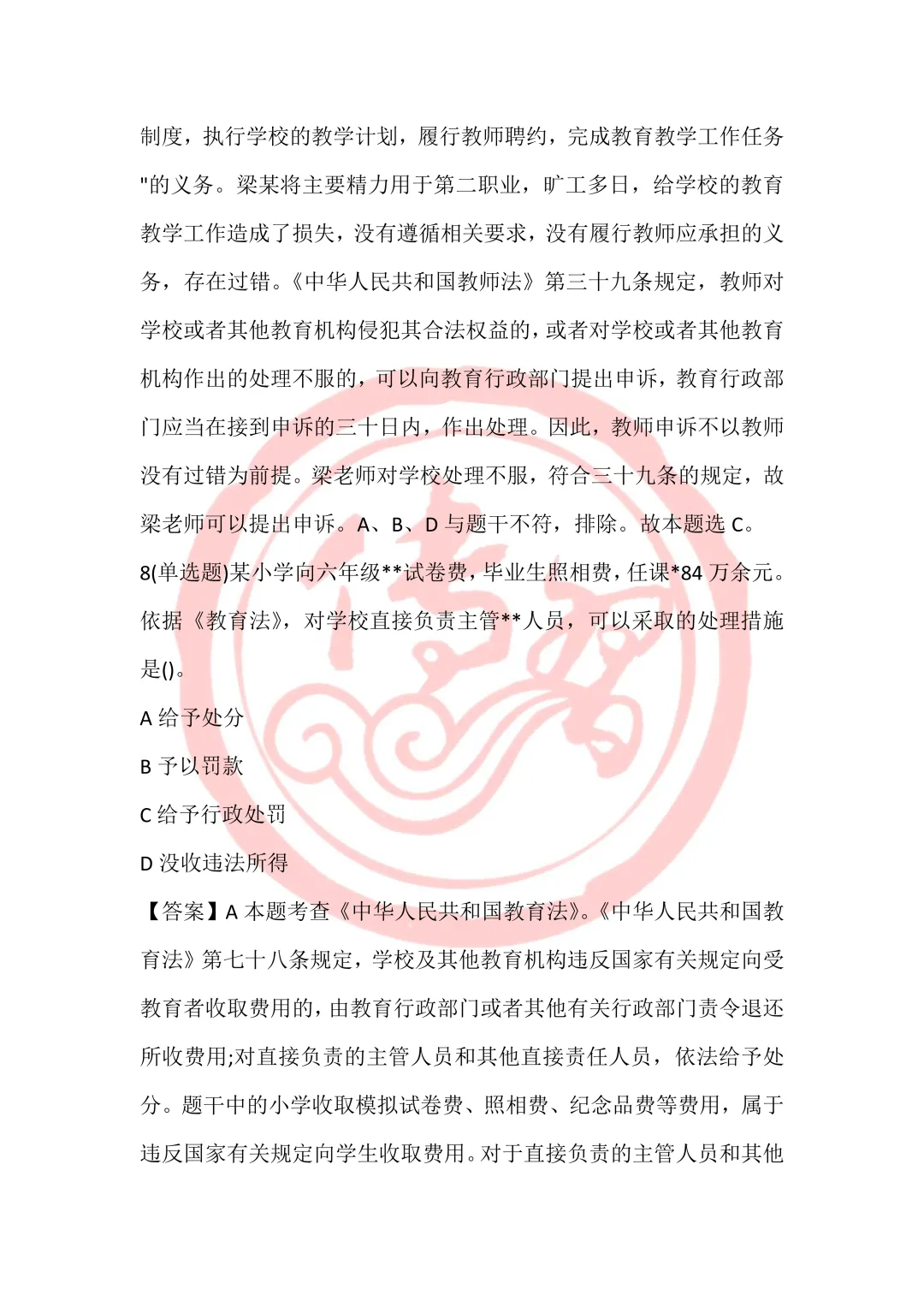 制度，执行学校的教学计划，履行教师聘约，完成教育教学工作任务"的义务。梁某将主要精力用于第二职业，旷工多日，给学校的教育教学工作造成了损失，没有遵循相关要求，没有履行教师应承担的义务，存在过错。《中华人民共和国教师法》第三十九条规定，教师对学校或者其他教育机构侵犯其合法权益的，或者对学校或者其他教育机构作出的处理不服的，可以向教育行政部门提出申诉，教育行政部门应当在接到申诉的三十日内，作出处理。因此，教师申诉不以教师没有过错为前提。梁老师对学校处理不服，符合三十九条的规定，故梁老师可以提出申诉。A、B、D 与题干不符，排除。故本题选 C。

8(单选题)某小学向六年级**试卷费，毕业生照相费，任课*84 万余元。依据《教育法》，对学校直接负责主管**人员，可以采取的处理措施是()。

A 给予处分

B 予以罚款

C 给予行政处罚

D 没收违法所得

【答案】A 本题考查《中华人民共和国教育法》。《中华人民共和国教育法》第七十八条规定，学校及其他教育机构违反国家有关规定向受教育者收取费用的，由教育行政部门或者其他有关行政部门责令退还所收费用;对直接负责的主管人员和其他直接责任人员，依法给予处分。题干中的小学收取模拟试卷费、照相费、纪念品费等费用，属于违反国家有关规定向学生收取费用。对于直接负责的主管人员和其他